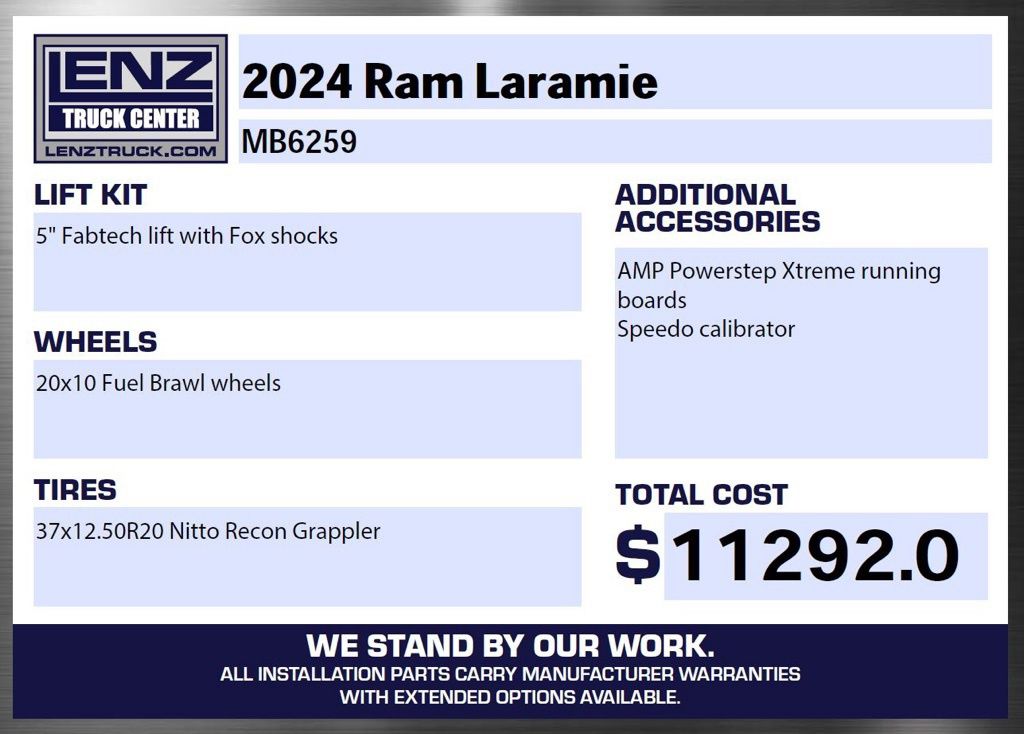 LENZ
TRUCK CENTER
LENZTRUCK.COM

2024 Ram Laramie

MB6259

LIFT KIT

5" Fabtech lift with Fox shocks

WHEELS

20x10 Fuel Brawl wheels

TIRES

37x12.50R20 Nitto Recon Grappler

ADDITIONAL ACCESSORIES

AMP Powerstep Xtreme running boards
Speedo calibrator

TOTAL COST

$11292.0

WE STAND BY OUR WORK.
ALL INSTALLATION PARTS CARRY MANUFACTURER WARRANTIES WITH EXTENDED OPTIONS AVAILABLE.